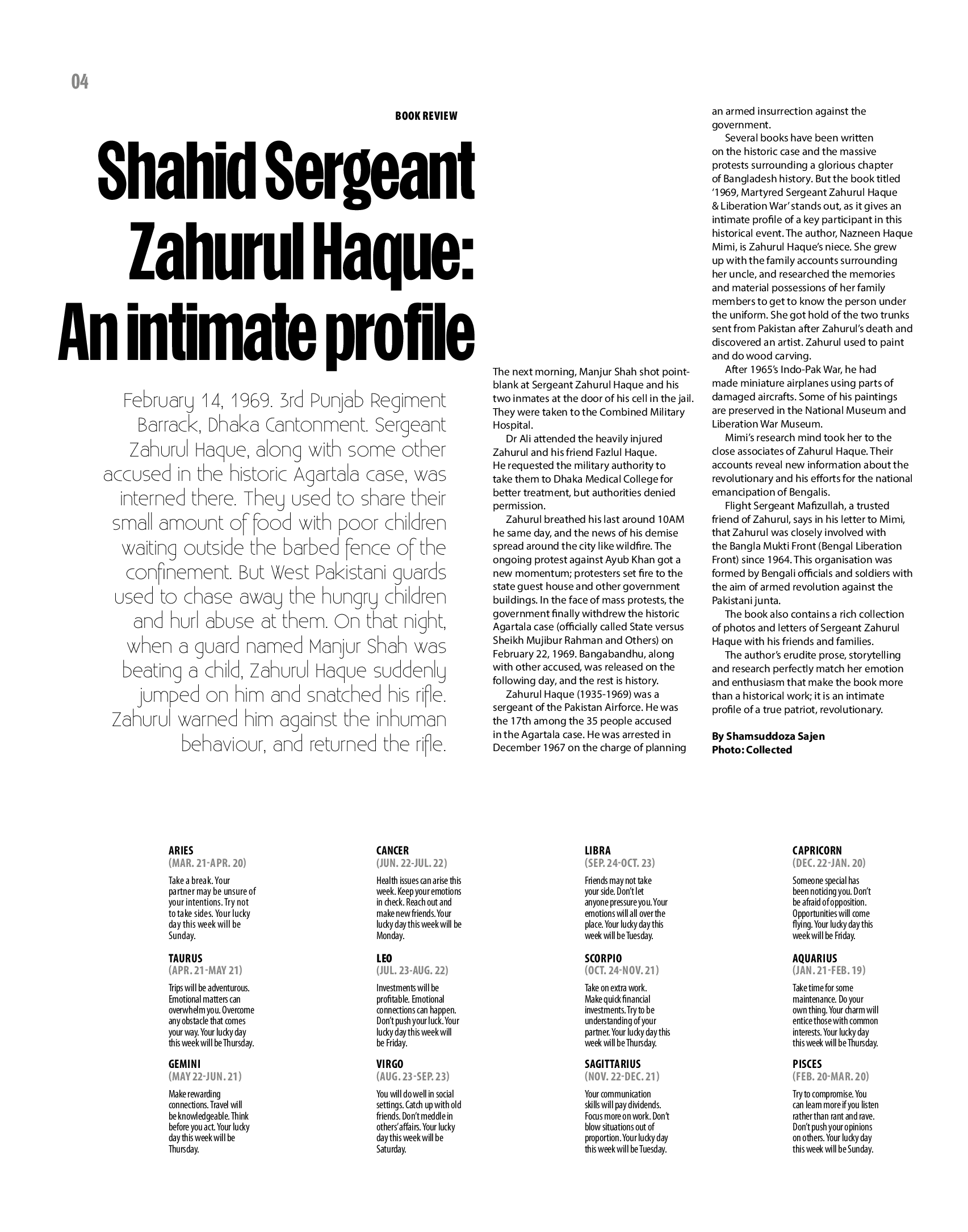 04

BOOK REVIEW

Shahid Sergeant Zahurul Haque: An intimate profile

February 14, 1969. 3rd Punjab Regiment Barrack, Dhaka Cantonment. Sergeant Zahurul Haque, along with some other accused in the historic Agartala case, was interned there. They used to share their small amount of food with poor children waiting outside the barbed fence of the confinement. But West Pakistani guards used to chase away the hungry children and hurl abuse at them. On that night, when a guard named Manjur Shah was beating a child, Zahurul Haque suddenly jumped on him and snatched his rifle. Zahurul warned him against the inhuman behaviour, and returned the rifle.

The next morning, Manjur Shah shot point-blank at Sergeant Zahurul Haque and his two inmates at the door of his cell in the jail. They were taken to the Combined Military Hospital.

Dr Ali attended the heavily injured Zahurul and his friend Fazlul Haque. He requested the military authority to take them to Dhaka Medical College for better treatment, but authorities denied permission.

Zahurul breathed his last around 10AM he same day, and the news of his demise spread around the city like wildfire. The ongoing protest against Ayub Khan got a new momentum; protesters set fire to the state guest house and other government buildings. In the face of mass protests, the government finally withdrew the historic Agartala case (officially called State versus Sheikh Mujibur Rahman and Others) on February 22, 1969. Bangabandhu, along with other accused, was released on the following day, and the rest is history.

Zahurul Haque (1935-1969) was a sergeant of the Pakistan Airforce. He was the 17th among the 35 people accused in the Agartala case. He was arrested in December 1967 on the charge of planning an armed insurrection against the government.

Several books have been written on the historic case and the massive protests surrounding a glorious chapter of Bangladesh history. But the book titled '1969, Martyred Sergeant Zahurul Haque & Liberation War' stands out, as it gives an intimate profile of a key participant in this historical event. The author, Nazneen Haque Mimi, is Zahurul Haque's niece. She grew up with the family accounts surrounding her uncle, and researched the memories and material possessions of her family members to get to know the person under the uniform. She got hold of the two trunks sent from Pakistan after Zahurul's death and discovered an artist. Zahurul used to paint and do wood carving.

After 1965's Indo-Pak War, he had made miniature airplanes using parts of damaged aircrafts. Some of his paintings are preserved in the National Museum and Liberation War Museum.

Mimi's research mind took her to the close associates of Zahurul Haque. Their accounts reveal new information about the revolutionary and his efforts for the national emancipation of Bengalis.

Flight Sergeant Mafizullah, a trusted friend of Zahurul, says in his letter to Mimi, that Zahurul was closely involved with the Bangla Mukti Front (Bengal Liberation Front) since 1964. This organisation was formed by Bengali officials and soldiers with the aim of armed revolution against the Pakistani junta.

The book also contains a rich collection of photos and letters of Sergeant Zahurul Haque with his friends and families.

The author's erudite prose, storytelling and research perfectly match her emotion and enthusiasm that make the book more than a historical work; it is an intimate profile of a true patriot, revolutionary.

By Shamsuddoza Sajen
Photo: Collected

ARIES
(MAR. 21-APR. 20)
Take a break. Your partner may be unsure of your intentions. Try not to take sides. Your lucky day this week will be Sunday.

TAURUS
(APR. 21-MAY 21)
Trips will be adventurous. Emotional matters can overwhelm you. Overcome any obstacle that comes your way. Your lucky day this week will be Thursday.

GEMINI
(MAY 22-JUN. 21)
Make rewarding connections. Travel will be knowledgeable. Think before you act. Your lucky day this week will be Thursday.

CANCER
(JUN. 22-JUL. 22)
Health issues can arise this week. Keep your emotions in check. Reach out and make new friends. Your lucky day this week will be Monday.

LEO
(JUL. 23-AUG. 22)
Investments will be profitable. Emotional connections can happen. Don't push your luck. Your lucky day this week will be Friday.

VIRGO
(AUG. 23-SEP. 23)
You will do well in social settings. Catch up with old friends. Don't meddle in others' affairs. Your lucky day this week will be Saturday.

LIBRA
(SEP. 24-OCT. 23)
Friends may not take your side. Don't let anyone pressure you. Your emotions will all over the place. Your lucky day this week will be Tuesday.

SCORPIO
(OCT. 24-NOV. 21)
Take on extra work. Make quick financial investments. Try to be understanding of your partner. Your lucky day this week will be Thursday.

SAGITTARIUS
(NOV. 22-DEC. 21)
Your communication skills will pay dividends. Focus more on work. Don't blow situations out of proportion. Your lucky day this week will be Tuesday.

CAPRICORN
(DEC. 22-JAN. 20)
Someone special has been noticing you. Don't be afraid of opposition. Opportunities will come flying. Your lucky day this week will be Friday.

AQUARIUS
(JAN. 21-FEB. 19)
Take time for some maintenance. Do your own thing. Your charm will entice those with common interests. Your lucky day this week will be Thursday.

PISCES
(FEB. 20-MAR. 20)
Try to compromise. You can learn more if you listen rather than rant and rave. Don't push your opinions on others. Your lucky day this week will be Sunday.